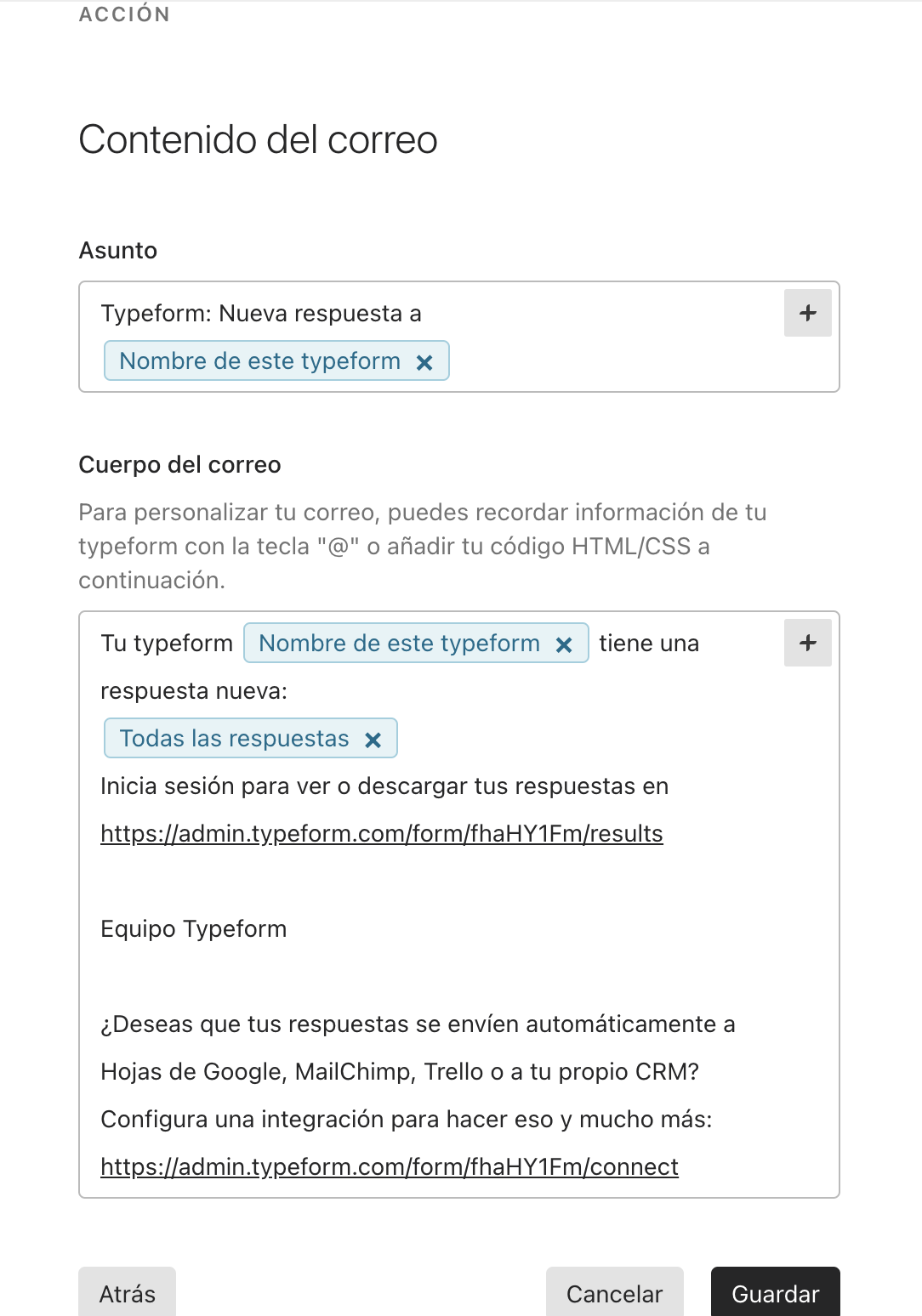 ACCIÓN

Contenido del correo

Asunto

Typeform: Nueva respuesta a Nombre de este typeform ×

+

Cuerpo del correo

Para personalizar tu correo, puedes recordar información de tu typeform con la tecla "@" o añadir tu código HTML/CSS a continuación.

Tu typeform Nombre de este typeform × tiene una respuesta nueva:

+

Todas las respuestas ×

Inicia sesión para ver o descargar tus respuestas en https://admin.typeform.com/form/fhaHY1Fm/results

Equipo Typeform

¿Deseas que tus respuestas se envíen automáticamente a Hojas de Google, MailChimp, Trello o a tu propio CRM? Configura una integración para hacer eso y mucho más: https://admin.typeform.com/form/fhaHY1Fm/connect

Atrás

Cancelar

Guardar